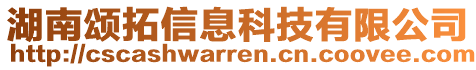 湖南颂拓信息科技有限公司
http://cscashwarren.cn.coovee.com